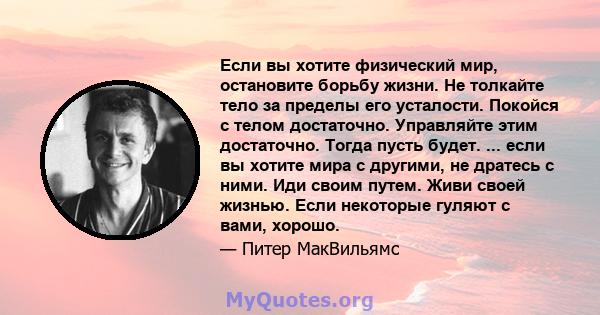 Если вы хотите физический мир, остановите борьбу жизни. Не толкайте тело за пределы его усталости. Покойся с телом достаточно. Управляйте этим достаточно. Тогда пусть будет. ... если вы хотите мира с другими, не дратесь с ними. Иди своим путем. Живи своей жизнью. Если некоторые гуляют с вами, хорошо.

— Питер МакВильямс

MyQuotes.org